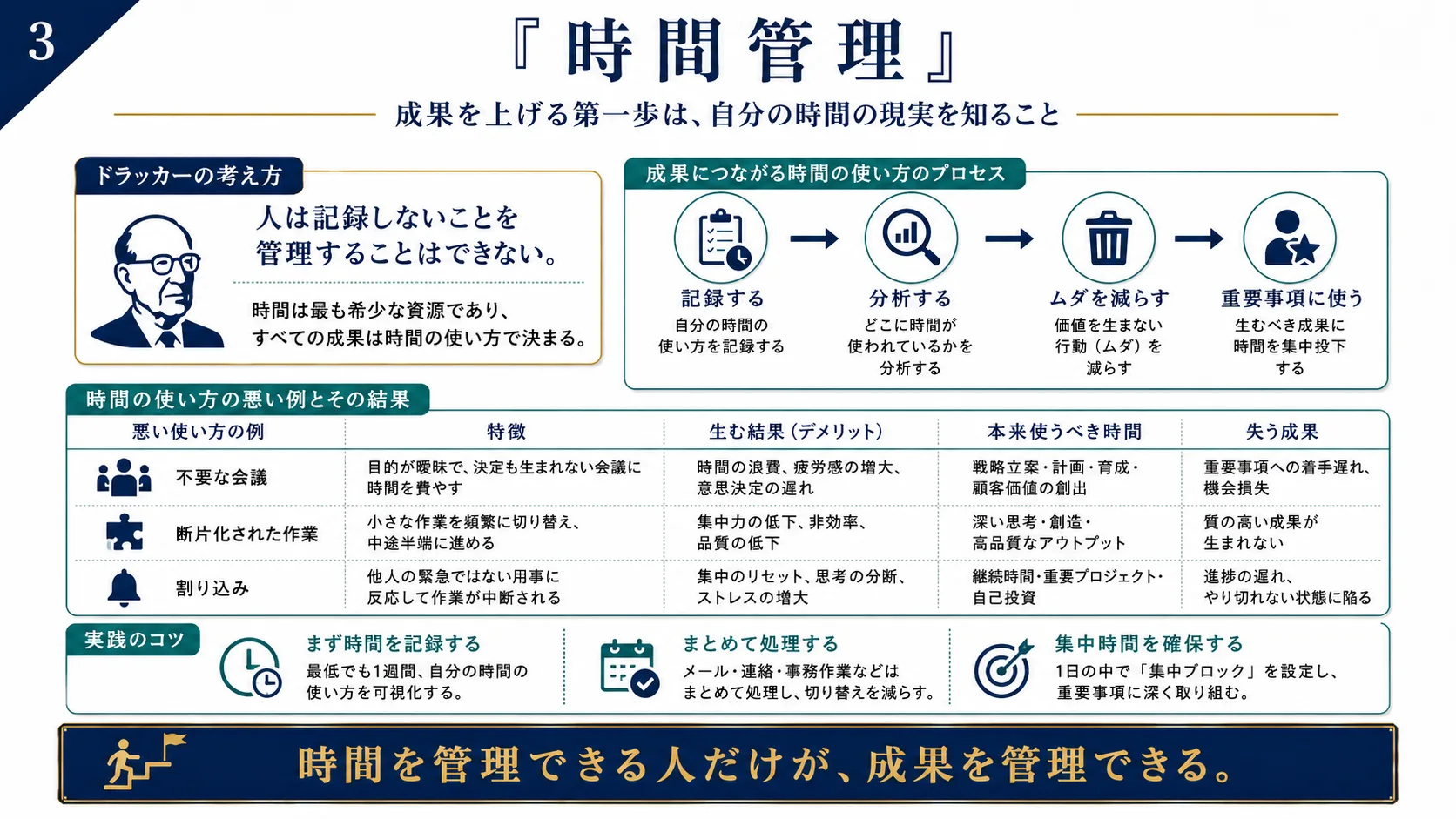 3

『時間管理』

成果を上げる第一歩は、自分の時間の現実を知ること

ドラッカーの考え方

人は記録しないことを管理することはできない。

時間は最も希少な資源であり、すべての成果は時間の使い方で決まる。

成果につながる時間の使い方のプロセス

記録する
自分の時間の使い方を記録する

分析する
どこに時間が使われているかを分析する

ムダを減らす
価値を生まない行動（ムダ）を減らす

重要事項に使う
生むべき成果に時間を集中投下する

時間の使い方の悪い例とその結果

| 悪い使い方の例 | 特徴 | 生む結果（デメリット） | 本来使うべき時間 | 失う成果 |
|---|---|---|---|---|
| 不要な会議 | 目的が曖昧で、決定も生まれない会議に時間を費やす | 時間の浪費、疲労感の増大、意思決定の遅れ | 戦略立案・計画・育成・顧客価値の創出 | 重要事項への着手遅れ、機会損失 |
| 断片化された作業 | 小さな作業を頻繁に切り替え、中途半端に進める | 集中力の低下、非効率、品質の低下 | 深い思考・創造・高品質なアウトプット | 質の高い成果が生まれない |
| 割り込み | 他人の緊急ではない用事に反応して作業が中断される | 集中のリセット、思考の分断、ストレスの増大 | 継続時間・重要プロジェクト・自己投資 | 進捗の遅れ、やり切れない状態に陥る |

実践のコツ

まず時間を記録する
最低でも1週間、自分の時間の使い方を可視化する。

まとめて処理する
メール・連絡・事務作業などはまとめて処理し、切り替えを減らす。

集中時間を確保する
1日の中で「集中ブロック」を設定し、重要事項に深く取り組む。

時間を管理できる人だけが、成果を管理できる。